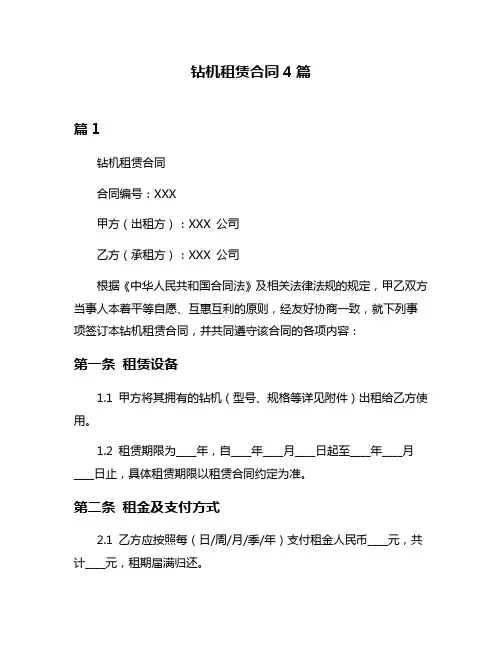 钻机租赁合同 4 篇

篇 1

钻机租赁合同

合同编号：XXX

甲方（出租方）：XXX 公司

乙方（承租方）：XXX 公司

根据《中华人民共和国合同法》及相关法律法规的规定，甲乙双方当事人本着平等自愿、互惠互利的原则，经友好协商一致，就下列事项签订本钻机租赁合同，并共同遵守该合同的各项内容：

第一条 租赁设备

1.1 甲方将其拥有的钻机（型号、规格等详见附件）出租给乙方使用。

1.2 租赁期限为____年，自____年____月____日起至____年____月____日止，具体租赁期限以租赁合同约定为准。

第二条 租金及支付方式

2.1 乙方应按照每（日/周/月/季/年）支付租金人民币____元，共计____元，租期届满归还。